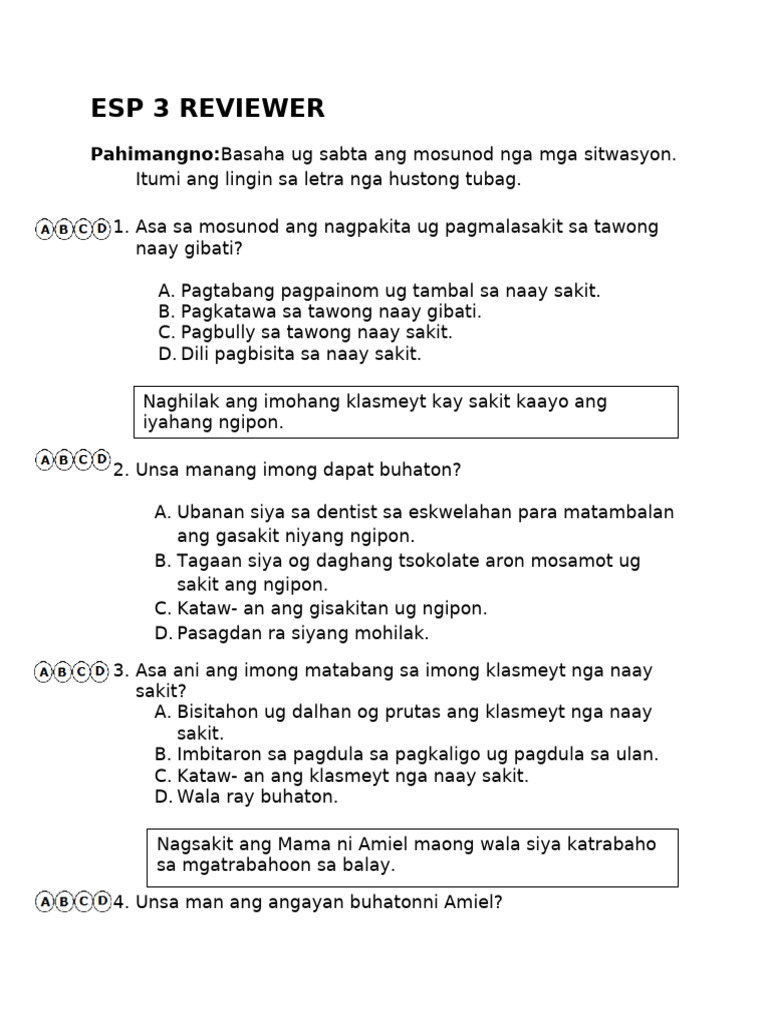 ESP 3 REVIEWER

Pahimangno:Basaha ug sabta ang mosunod nga mga sitwasyon. Itumi ang lingin sa letra nga hustong tubag.

A B C D 1. Asa sa mosunod ang nagpakita ug pagmalasakit sa tawong naay gibati?

A. Pagtabang pagpainom ug tambal sa naay sakit.
B. Pagkatawa sa tawong naay gibati.
C. Pagbully sa tawong naay sakit.
D. Dili pagbisita sa naay sakit.

Naghilak ang imohang klasmeyt kay sakit kaayo ang iyahang ngipon.

A B C D 2. Unsa manang imong dapat buhaton?

A. Ubanan siya sa dentist sa eskwelahan para matambalan ang gasakit niyang ngipon.
B. Tagaan siya og daghang tsokolate aron mosamot ug sakit ang ngipon.
C. Kataw- an ang gisakitan ug ngipon.
D. Pasagdan ra siyang mohilak.

A B C D 3. Asa ani ang imong matabang sa imong klasmeyt nga naay sakit?
A. Bisitahon ug dalhan og prutas ang klasmeyt nga naay sakit.
B. Imbitaron sa pagdula sa pagkaligo ug pagdula sa ulan.
C. Kataw- an ang klasmeyt nga naay sakit.
D. Wala ray buhaton.

Nagsakit ang Mama ni Amiel maong wala siya katrabaho sa mgatrabahoon sa balay.

A B C D 4. Unsa man ang angayan buhatonni Amiel?